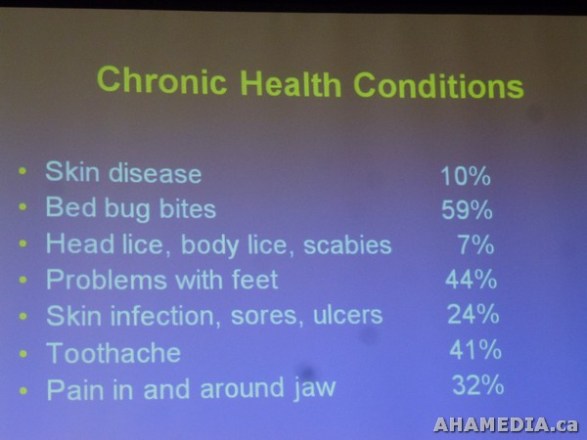 Chronic Health Conditions

• Skin disease 10%
• Bed bug bites 59%
• Head lice, body lice, scabies 7%
• Problems with feet 44%
• Skin infection, sores, ulcers 24%
• Toothache 41%
• Pain in and around jaw 32%

AHAMEDIA.ca